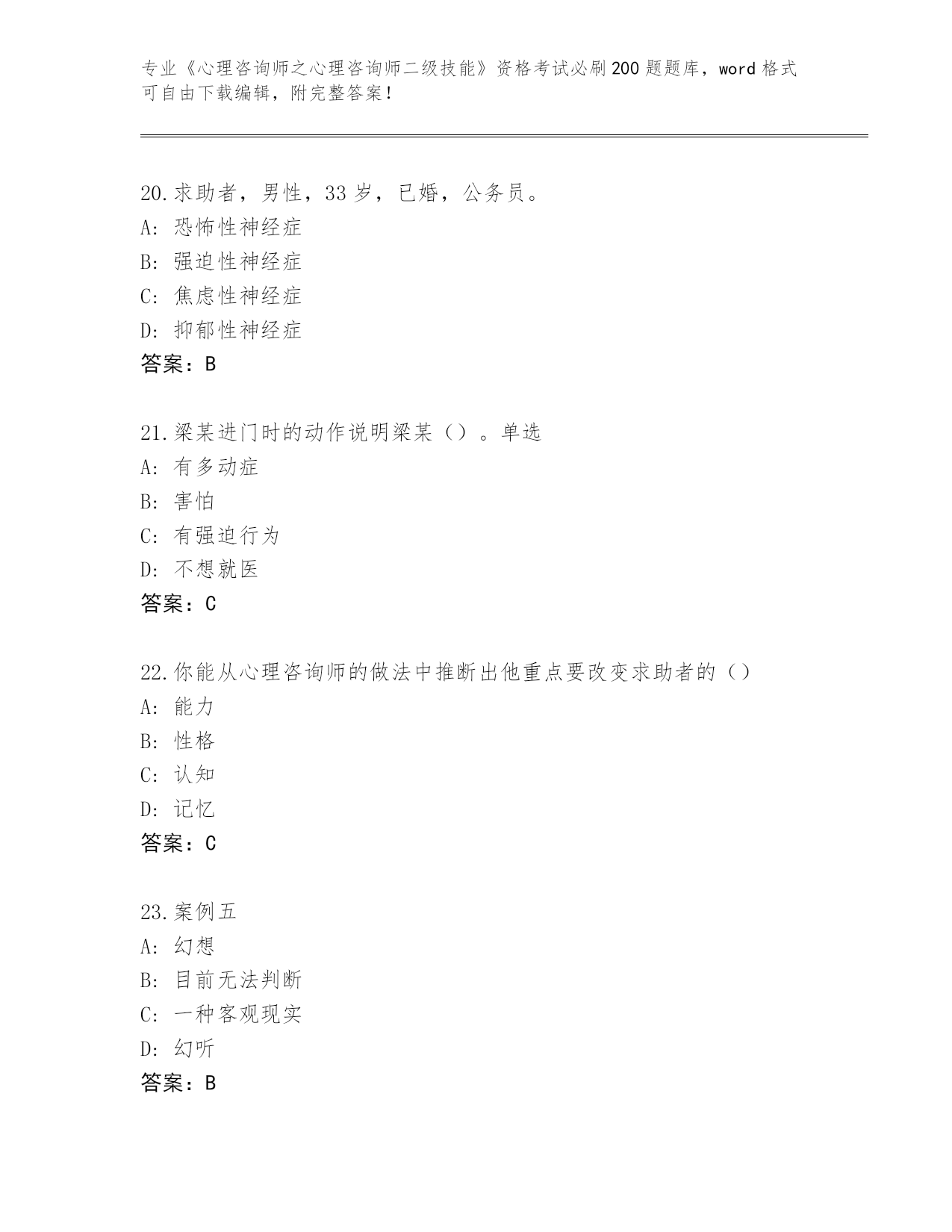 专业《心理咨询师之心理咨询师二级技能》资格考试必刷200题题库，word格式可自由下载编辑，附完整答案！

20.求助者，男性，33岁，已婚，公务员。
A：恐怖性神经症
B：强迫性神经症
C：焦虑性神经症
D：抑郁性神经症
答案：B

21.梁某进门时的动作说明梁某（）。单选
A：有多动症
B：害怕
C：有强迫行为
D：不想就医
答案：C

22.你能从心理咨询师的做法中推断出他重点要改变求助者的（）
A：能力
B：性格
C：认知
D：记忆
答案：C

23.案例五
A：幻想
B：目前无法判断
C：一种客观现实
D：幻听
答案：B